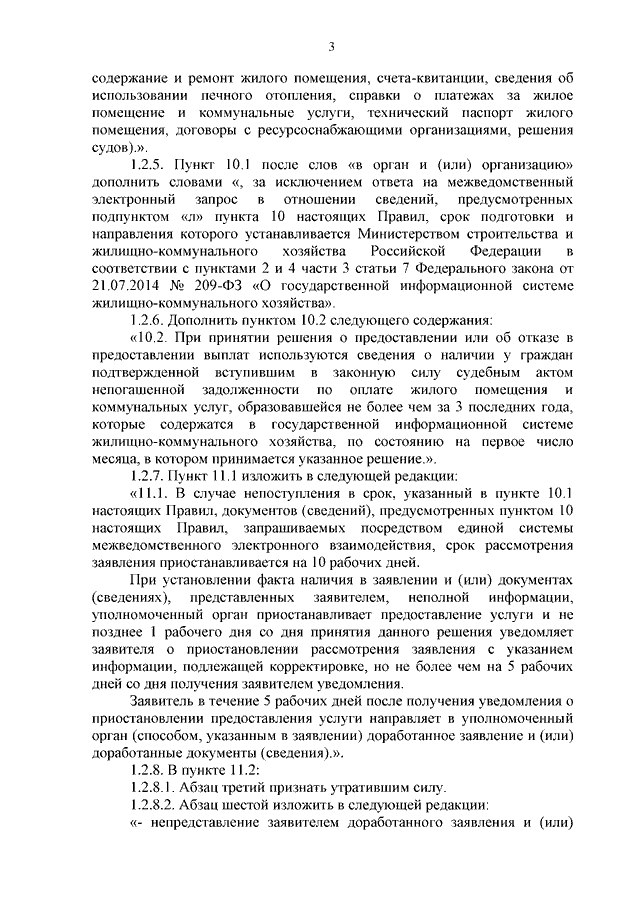 3

содержание и ремонт жилого помещения, счета-квитанции, сведения об использовании печного отопления, справки о платежах за жилое помещение и коммунальные услуги, технический паспорт жилого помещения, договоры с ресурсоснабжающими организациями, решения судов).».

1.2.5. Пункт 10.1 после слов «в орган и (или) организацию» дополнить словами «, за исключением ответа на межведомственный электронный запрос в отношении сведений, предусмотренных подпунктом «л» пункта 10 настоящих Правил, срок подготовки и направления которого устанавливается Министерством строительства и жилищно-коммунального хозяйства Российской Федерации в соответствии с пунктами 2 и 4 части 3 статьи 7 Федерального закона от 21.07.2014 № 209-ФЗ «О государственной информационной системе жилищно-коммунального хозяйства».

1.2.6. Дополнить пунктом 10.2 следующего содержания:

«10.2. При принятии решения о предоставлении или об отказе в предоставлении выплат используются сведения о наличии у граждан подтвержденной вступившим в законную силу судебным актом непогашенной задолженности по оплате жилого помещения и коммунальных услуг, образовавшейся не более чем за 3 последних года, которые содержатся в государственной информационной системе жилищно-коммунального хозяйства, по состоянию на первое число месяца, в котором принимается указанное решение.».

1.2.7. Пункт 11.1 изложить в следующей редакции:

«11.1. В случае непоступления в срок, указанный в пункте 10.1 настоящих Правил, документов (сведений), предусмотренных пунктом 10 настоящих Правил, запрашиваемых посредством единой системы межведомственного электронного взаимодействия, срок рассмотрения заявления приостанавливается на 10 рабочих дней.

При установлении факта наличия в заявлении и (или) документах (сведениях), представленных заявителем, неполной информации, уполномоченный орган приостанавливает предоставление услуги и не позднее 1 рабочего дня со дня принятия данного решения уведомляет заявителя о приостановлении рассмотрения заявления с указанием информации, подлежащей корректировке, но не более чем на 5 рабочих дней со дня получения заявителем уведомления.

Заявитель в течение 5 рабочих дней после получения уведомления о приостановлении предоставления услуги направляет в уполномоченный орган (способом, указанным в заявлении) доработанное заявление и (или) доработанные документы (сведения).».

1.2.8. В пункте 11.2:

1.2.8.1. Абзац третий признать утратившим силу.

1.2.8.2. Абзац шестой изложить в следующей редакции:

«- непредставление заявителем доработанного заявления и (или)